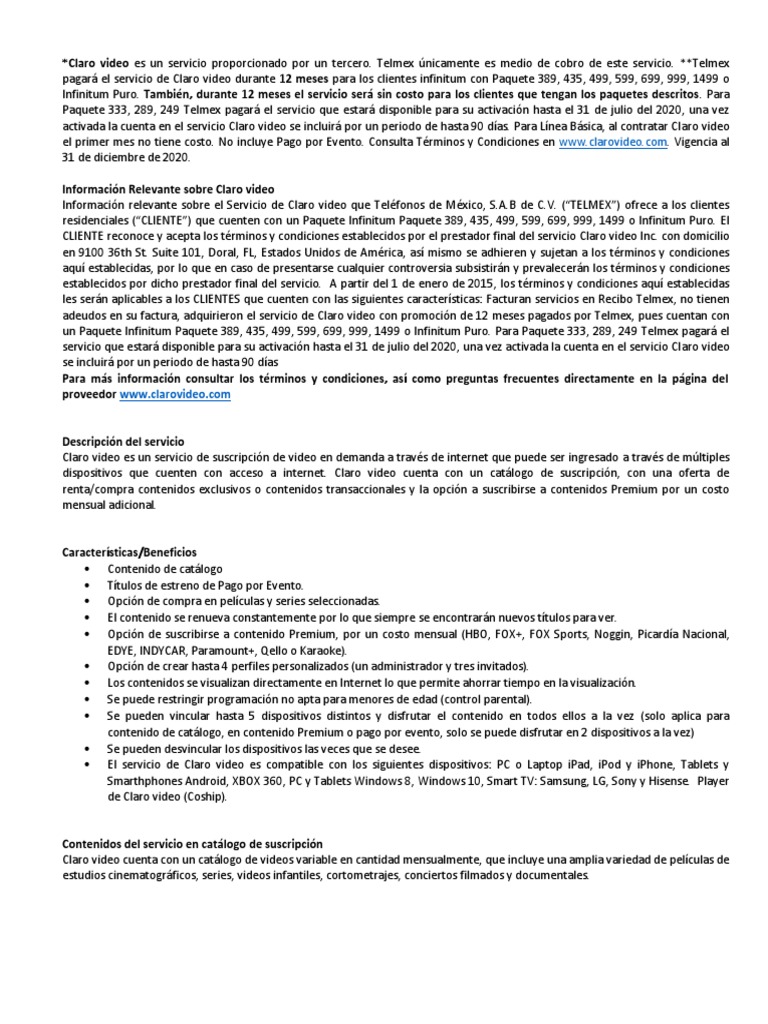 *Claro video es un servicio proporcionado por un tercero. Telmex únicamente es medio de cobro de este servicio. **Telmex pagará el servicio de Claro video durante 12 meses para los clientes infinitum con Paquete 389, 435, 499, 599, 699, 999, 1499 o Infinitum Puro. También, durante 12 meses el servicio será sin costo para los clientes que tengan los paquetes descritos. Para Paquete 333, 289, 249 Telmex pagará el servicio que estará disponible para su activación hasta el 31 de julio del 2020, una vez activada la cuenta en el servicio Claro video se incluirá por un periodo de hasta 90 días. Para Línea Básica, al contratar Claro video el primer mes no tiene costo. No incluye Pago por Evento. Consulta Términos y Condiciones en www.clarovideo.com. Vigencia al 31 de diciembre de 2020.

Información Relevante sobre Claro video
Información relevante sobre el Servicio de Claro video que Teléfonos de México, S.A.B de C.V. ("TELMEX") ofrece a los clientes residenciales ("CLIENTE") que cuenten con un Paquete Infinitum Paquete 389, 435, 499, 599, 699, 999, 1499 o Infinitum Puro. El CLIENTE reconoce y acepta los términos y condiciones establecidos por el prestador final del servicio Claro video Inc. con domicilio en 9100 36th St. Suite 101, Doral, FL, Estados Unidos de América, así mismo se adhieren y sujetan a los términos y condiciones aquí establecidas, por lo que en caso de presentarse cualquier controversia subsistirán y prevalecerán los términos y condiciones establecidos por dicho prestador final del servicio. A partir del 1 de enero de 2015, los términos y condiciones aquí establecidas les serán aplicables a los CLIENTES que cuenten con las siguientes características: Facturan servicios en Recibo Telmex, no tienen adeudos en su factura, adquirieron el servicio de Claro video con promoción de 12 meses pagados por Telmex, pues cuentan con un Paquete Infinitum Paquete 389, 435, 499, 599, 699, 999, 1499 o Infinitum Puro. Para Paquete 333, 289, 249 Telmex pagará el servicio que estará disponible para su activación hasta el 31 de julio del 2020, una vez activada la cuenta en el servicio Claro video se incluirá por un periodo de hasta 90 días
Para más información consultar los términos y condiciones, así como preguntas frecuentes directamente en la página del proveedor www.clarovideo.com

Descripción del servicio
Claro video es un servicio de suscripción de video en demanda a través de internet que puede ser ingresado a través de múltiples dispositivos que cuenten con acceso a internet. Claro video cuenta con un catálogo de suscripción, con una oferta de renta/compra contenidos exclusivos o contenidos transaccionales y la opción a suscribirse a contenidos Premium por un costo mensual adicional.

Características/Beneficios
• Contenido de catálogo
• Títulos de estreno de Pago por Evento.
• Opción de compra en películas y series seleccionadas.
• El contenido se renueva constantemente por lo que siempre se encontrarán nuevos títulos para ver.
• Opción de suscribirse a contenido Premium, por un costo mensual (HBO, FOX+, FOX Sports, Noggin, Picardía Nacional, EDYE, INDYCAR, Paramount+, Qello o Karaoke).
• Opción de crear hasta 4 perfiles personalizados (un administrador y tres invitados).
• Los contenidos se visualizan directamente en Internet lo que permite ahorrar tiempo en la visualización.
• Se puede restringir programación no apta para menores de edad (control parental).
• Se pueden vincular hasta 5 dispositivos distintos y disfrutar el contenido en todos ellos a la vez (solo aplica para contenido de catálogo, en contenido Premium o pago por evento, solo se puede disfrutar en 2 dispositivos a la vez)
• Se pueden desvincular los dispositivos las veces que se desee.
• El servicio de Claro video es compatible con los siguientes dispositivos: PC o Laptop iPad, iPod y iPhone, Tablets y Smarthphones Android, XBOX 360, PC y Tablets Windows 8, Windows 10, Smart TV: Samsung, LG, Sony y Hisense. Player de Claro video (Coship).

Contenidos del servicio en catálogo de suscripción
Claro video cuenta con un catálogo de videos variable en cantidad mensualmente, que incluye una amplia variedad de películas de estudios cinematográficos, series, videos infantiles, cortometrajes, conciertos filmados y documentales.